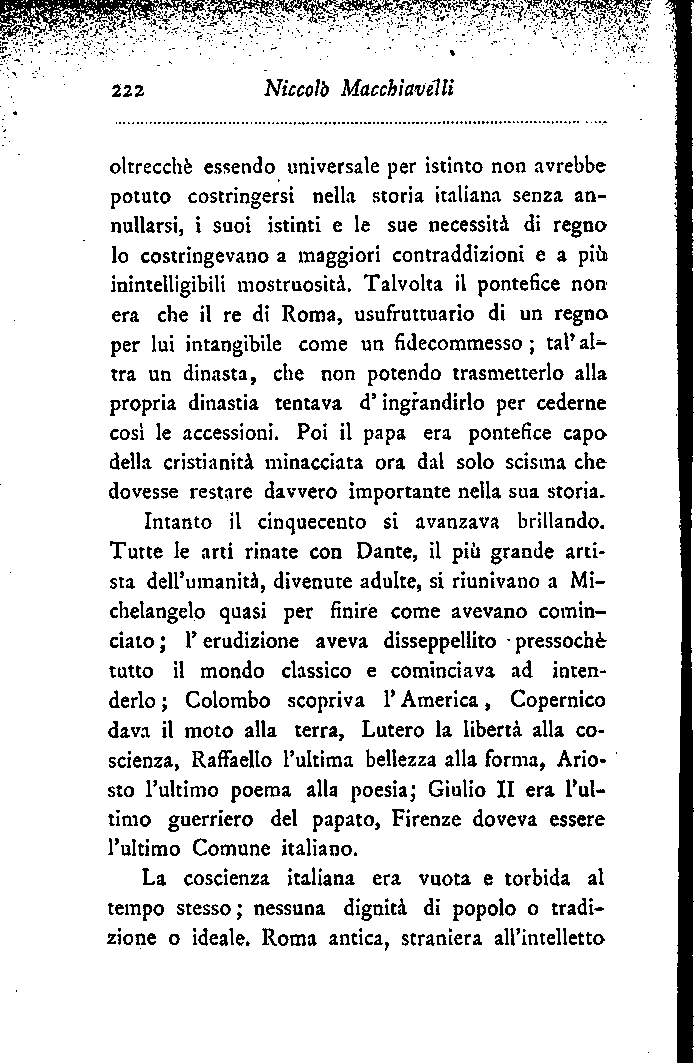 222 Niccolò Macchiavelli

oltrecchè essendo universale per istinto non avrebbe potuto costringersi nella storia italiana senza annullarsi, i suoi istinti e le sue necessità di regno lo costringevano a maggiori contraddizioni e a più inintelligibili mostruosità. Talvolta il pontefice non era che il re di Roma, usufruttuario di un regno per lui intangibile come un fidecommesso; tal'altra un dinasta, che non potendo trasmetterlo alla propria dinastia tentava d'ingrandirlo per cederne così le accessioni. Poi il papa era pontefice capo della cristianità minacciata ora dal solo scisma che dovesse restare davvero importante nella sua storia.

Intanto il cinquecento si avanzava brillando. Tutte le arti rinate con Dante, il più grande artista dell'umanità, divenute adulte, si riunivano a Michelangelo quasi per finire come avevano cominciato; l'erudizione aveva disseppellito pressochè tutto il mondo classico e cominciava ad intenderlo; Colombo scopriva l'America, Copernico dava il moto alla terra, Lutero la libertà alla coscienza, Raffaello l'ultima bellezza alla forma, Ariosto l'ultimo poema alla poesia; Giulio II era l'ultimo guerriero del papato, Firenze doveva essere l'ultimo Comune italiano.

La coscienza italiana era vuota e torbida al tempo stesso; nessuna dignità di popolo o tradizione o ideale. Roma antica, straniera all'intelletto